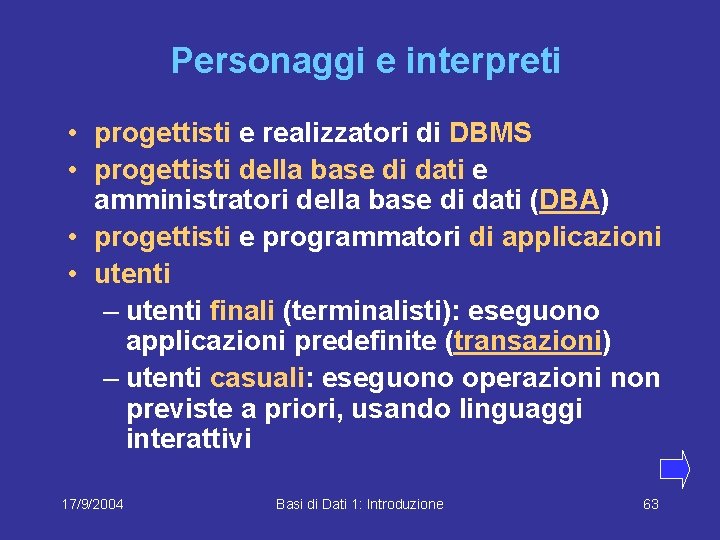 Personaggi e interpreti

• progettisti e realizzatori di DBMS
• progettisti della base di dati e amministratori della base di dati (DBA)
• progettisti e programmatori di applicazioni
• utenti
– utenti finali (terminalisti): eseguono applicazioni predefinite (transazioni)
– utenti casuali: eseguono operazioni non previste a priori, usando linguaggi interattivi

17/9/2004
Basi di Dati 1: Introduzione
63